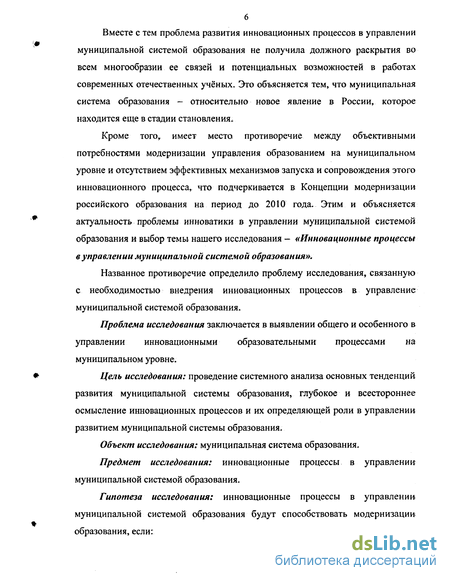 6

Вместе с тем проблема развития инновационных процессов в управлении муниципальной системой образования не получила должного раскрытия во всем многообразии ее связей и потенциальных возможностей в работах современных отечественных учёных. Это объясняется тем, что муниципальная система образования – относительно новое явление в России, которое находится еще в стадии становления.

Кроме того, имеет место противоречие между объективными потребностями модернизации управления образованием на муниципальном уровне и отсутствием эффективных механизмов запуска и сопровождения этого инновационного процесса, что подчеркивается в Концепции модернизации российского образования на период до 2010 года. Этим и объясняется актуальность проблемы инноватики в управлении муниципальной системой образования и выбор темы нашего исследования – «Инновационные процессы в управлении муниципальной системой образования».

Названное противоречие определило проблему исследования, связанную с необходимостью внедрения инновационных процессов в управление муниципальной системой образования.

Проблема исследования заключается в выявлении общего и особенного в управлении инновационными образовательными процессами на муниципальном уровне.

Цель исследования: проведение системного анализа основных тенденций развития муниципальной системы образования, глубокое и всестороннее осмысление инновационных процессов и их определяющей роли в управлении развитием муниципальной системы образования.

Объект исследования: муниципальная система образования.

Предмет исследования: инновационные процессы в управлении муниципальной системой образования.

Гипотеза исследования: инновационные процессы в управлении муниципальной системой образования будут способствовать модернизации образования, если:

dsLib.net
библиотека диссертаций